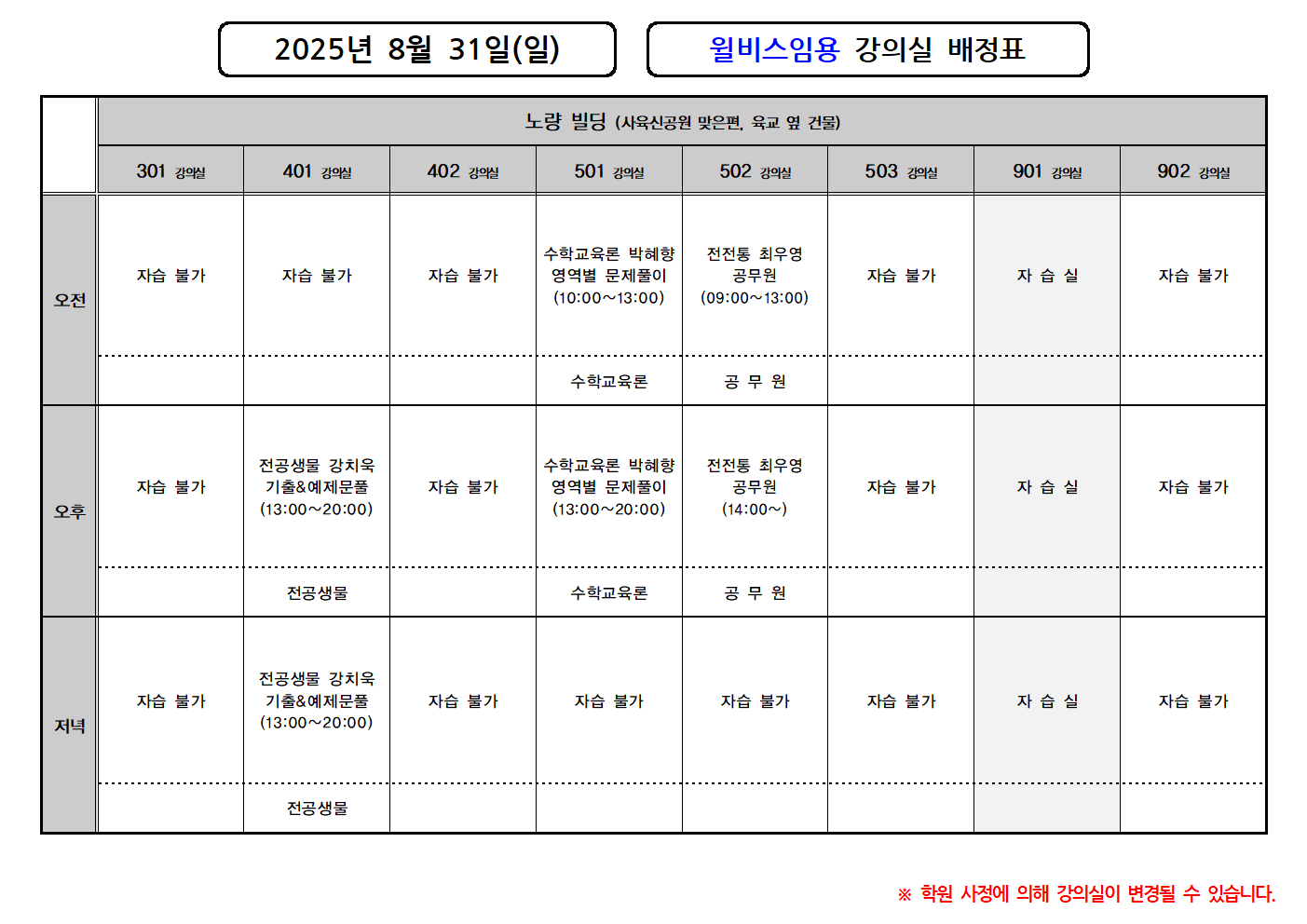 2025년 8월 31일(일)

윌비스임용 강의실 배정표

| | 노량 빌딩 (사육신공원 맞은편, 육교 옆 건물) | | | | | | | |
|---|---|---|---|---|---|---|---|---|
| | 301 강의실 | 401 강의실 | 402 강의실 | 501 강의실 | 502 강의실 | 503 강의실 | 901 강의실 | 902 강의실 |
| 오전 | 자습 불가 | 자습 불가 | 자습 불가 | 수학교육론 박혜향 영역별 문제풀이 (10:00~13:00) | 전전통 최우영 공무원 (09:00~13:00) | 자습 불가 | 자 습 실 | 자습 불가 |
| | | | | 수학교육론 | 공 무 원 | | | |
| 오후 | 자습 불가 | 전공생물 강치욱 기출&예제문풀 (13:00~20:00) | 자습 불가 | 수학교육론 박혜향 영역별 문제풀이 (13:00~20:00) | 전전통 최우영 공무원 (14:00~) | 자습 불가 | 자 습 실 | 자습 불가 |
| | | 전공생물 | | 수학교육론 | 공 무 원 | | | |
| 저녁 | 자습 불가 | 전공생물 강치욱 기출&예제문풀 (13:00~20:00) | 자습 불가 | 자습 불가 | 자습 불가 | 자습 불가 | 자 습 실 | 자습 불가 |
| | | 전공생물 | | | | | | |

※ 학원 사정에 의해 강의실이 변경될 수 있습니다.